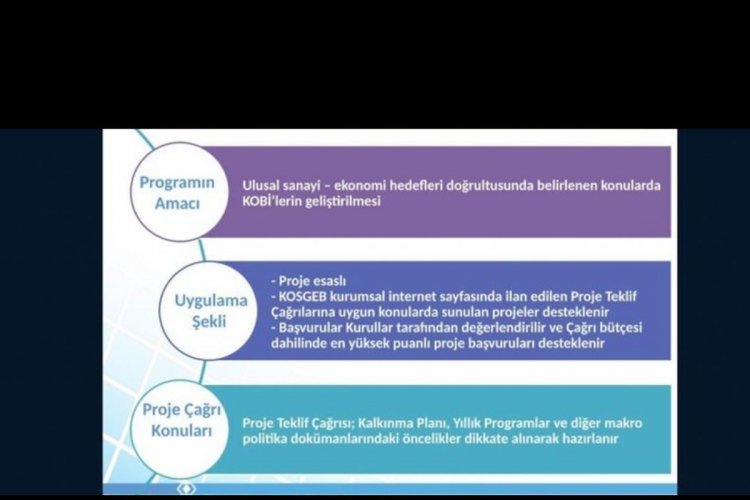 Programın Amacı

Ulusal sanayi – ekonomi hedefleri doğrultusunda belirlenen konularda KOBİ'lerin geliştirilmesi

Uygulama Şekli

- Proje esaslı
- KOSGEB kurumsal internet sayfasında ilan edilen Proje Teklif Çağrılarına uygun konularda sunulan projeler desteklenir
- Başvurular Kurullar tarafından değerlendirilir ve Çağrı bütçesi dahilinde en yüksek puanlı proje başvuruları desteklenir

Proje Çağrı Konuları

Proje Teklif Çağrısı; Kalkınma Planı, Yıllık Programlar ve diğer makro politika dokümanlarındaki öncelikler dikkate alınarak hazırlanır